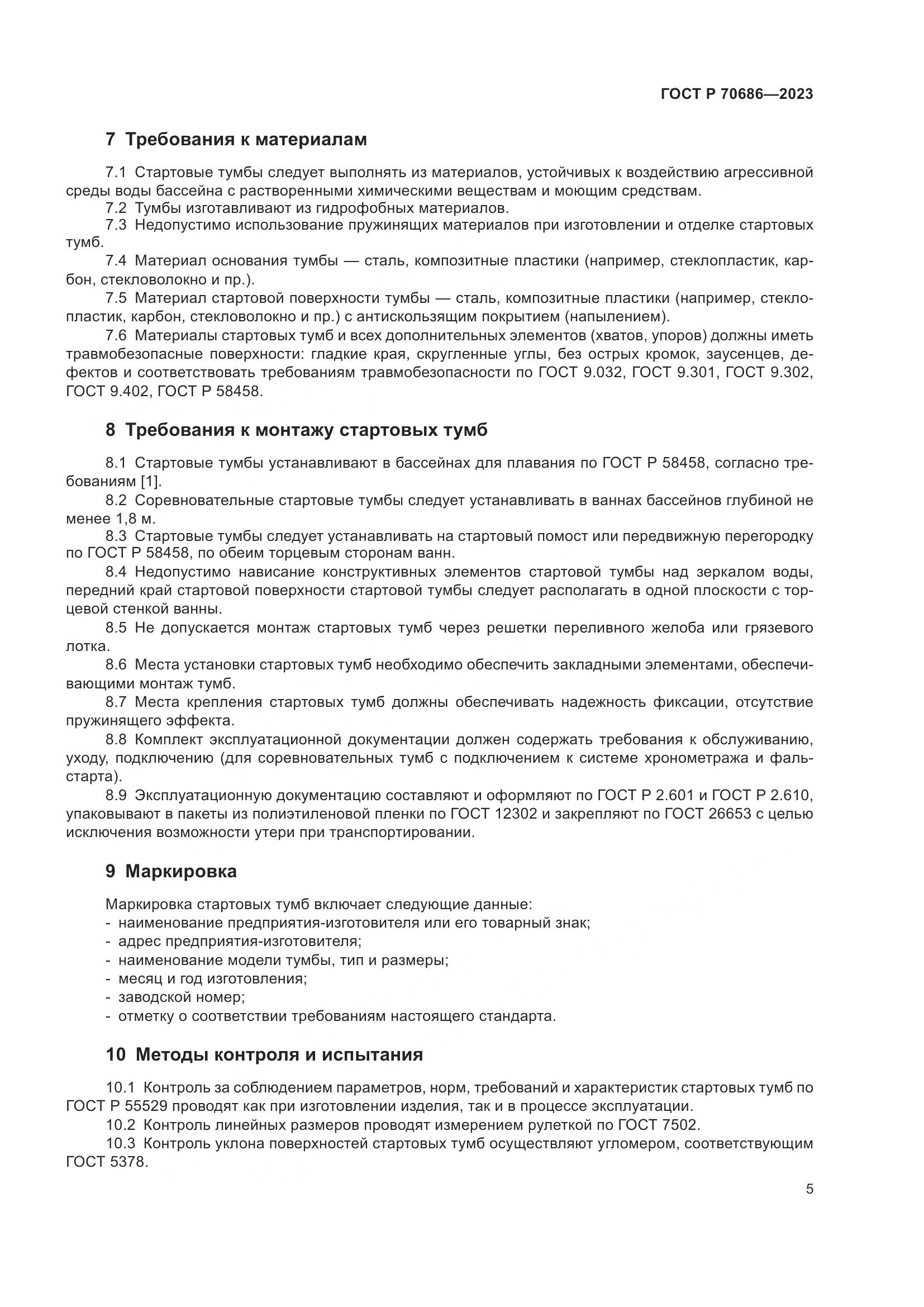 ГОСТ Р 70686—2023

7 Требования к материалам

7.1 Стартовые тумбы следует выполнять из материалов, устойчивых к воздействию агрессивной среды воды бассейна с растворенными химическими веществам и моющим средствам.
7.2 Тумбы изготавливают из гидрофобных материалов.
7.3 Недопустимо использование пружинящих материалов при изготовлении и отделке стартовых тумб.
7.4 Материал основания тумбы — сталь, композитные пластики (например, стеклопластик, карбон, стекловолокно и пр.).
7.5 Материал стартовой поверхности тумбы — сталь, композитные пластики (например, стеклопластик, карбон, стекловолокно и пр.) с антискользящим покрытием (напылением).
7.6 Материалы стартовых тумб и всех дополнительных элементов (хватов, упоров) должны иметь травмобезопасные поверхности: гладкие края, скругленные углы, без острых кромок, заусенцев, дефектов и соответствовать требованиям травмобезопасности по ГОСТ 9.032, ГОСТ 9.301, ГОСТ 9.302, ГОСТ 9.402, ГОСТ Р 58458.

8 Требования к монтажу стартовых тумб

8.1 Стартовые тумбы устанавливают в бассейнах для плавания по ГОСТ Р 58458, согласно требованиям [1].
8.2 Соревновательные стартовые тумбы следует устанавливать в ваннах бассейнов глубиной не менее 1,8 м.
8.3 Стартовые тумбы следует устанавливать на стартовый помост или передвижную перегородку по ГОСТ Р 58458, по обеим торцевым сторонам ванн.
8.4 Недопустимо нависание конструктивных элементов стартовой тумбы над зеркалом воды, передний край стартовой поверхности стартовой тумбы следует располагать в одной плоскости с торцевой стенкой ванны.
8.5 Не допускается монтаж стартовых тумб через решетки переливного желоба или грязевого лотка.
8.6 Места установки стартовых тумб необходимо обеспечить закладными элементами, обеспечивающими монтаж тумб.
8.7 Места крепления стартовых тумб должны обеспечивать надежность фиксации, отсутствие пружинящего эффекта.
8.8 Комплект эксплуатационной документации должен содержать требования к обслуживанию, уходу, подключению (для соревновательных тумб с подключением к системе хронометража и фальстарта).
8.9 Эксплуатационную документацию составляют и оформляют по ГОСТ Р 2.601 и ГОСТ Р 2.610, упаковывают в пакеты из полиэтиленовой пленки по ГОСТ 12302 и закрепляют по ГОСТ 26653 с целью исключения возможности утери при транспортировании.

9 Маркировка

Маркировка стартовых тумб включает следующие данные:
- наименование предприятия-изготовителя или его товарный знак;
- адрес предприятия-изготовителя;
- наименование модели тумбы, тип и размеры;
- месяц и год изготовления;
- заводской номер;
- отметку о соответствии требованиям настоящего стандарта.

10 Методы контроля и испытания

10.1 Контроль за соблюдением параметров, норм, требований и характеристик стартовых тумб по ГОСТ Р 55529 проводят как при изготовлении изделия, так и в процессе эксплуатации.
10.2 Контроль линейных размеров проводят измерением рулеткой по ГОСТ 7502.
10.3 Контроль уклона поверхностей стартовых тумб осуществляют угломером, соответствующим ГОСТ 5378.

5